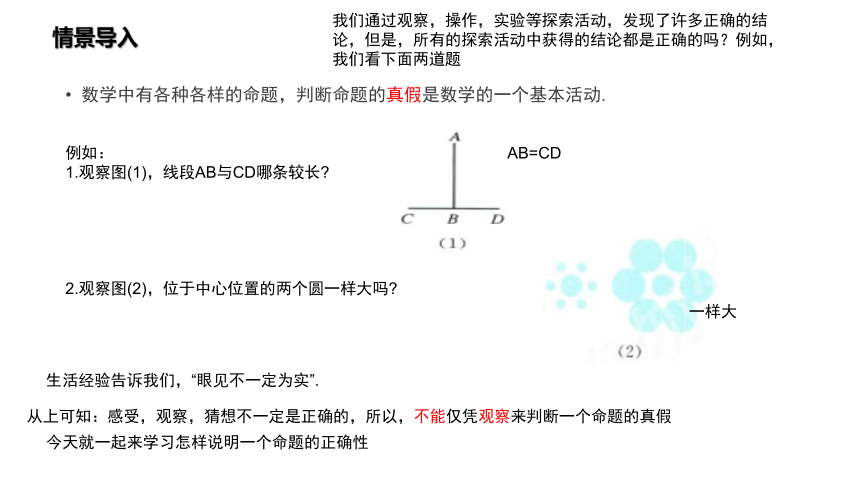 情景导入

我们通过观察，操作，实验等探索活动，发现了许多正确的结论，但是，所有的探索活动中获得的结论都是正确的吗？例如，我们看下面两道题

• 数学中有各种各样的命题，判断命题的真假是数学的一个基本活动.

例如：
1.观察图(1)，线段AB与CD哪条较长？

A
C B D
(1)

AB=CD

2.观察图(2)，位于中心位置的两个圆一样大吗？

一样大

(2)

生活经验告诉我们，“眼见不一定为实”.

从上可知：感受，观察，猜想不一定是正确的，所以，不能仅凭观察来判断一个命题的真假

今天就一起来学习怎样说明一个命题的正确性